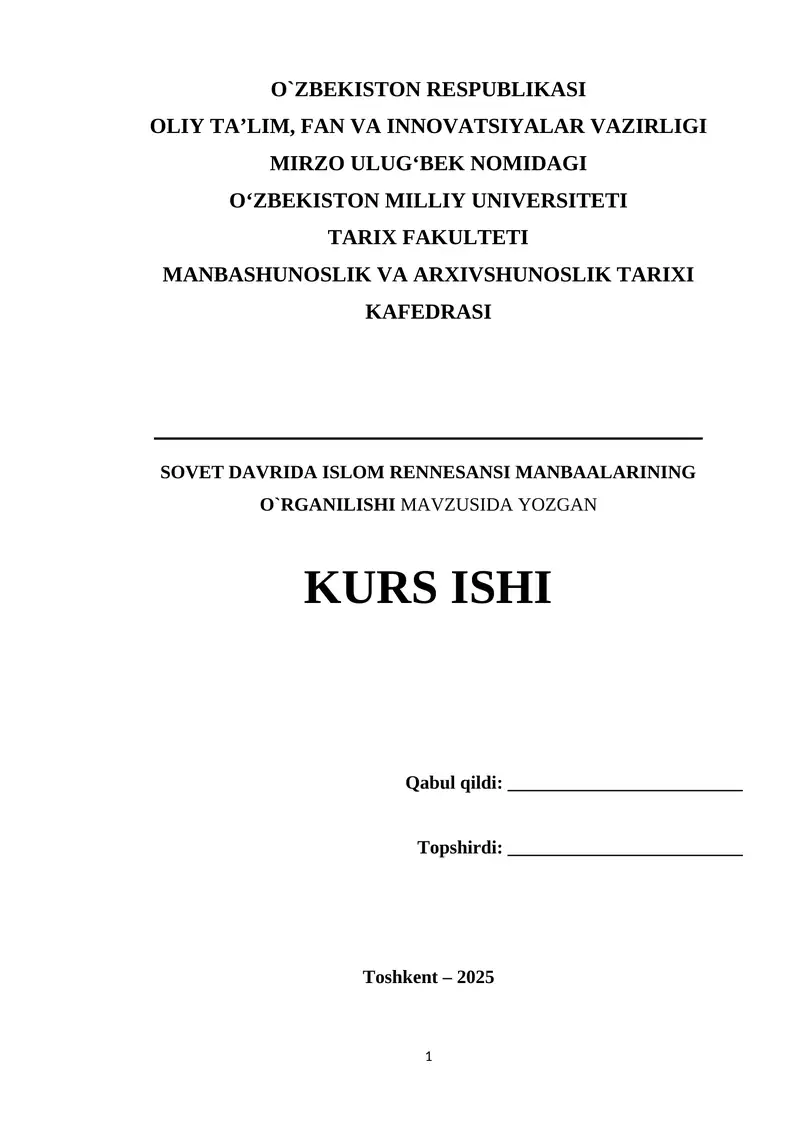 O`ZBEKISTON RESPUBLIKASI
OLIY TA’LIM, FAN VA INNOVATSIYALAR VAZIRLIGI
MIRZO ULUG‘BEK NOMIDAGI
O‘ZBEKISTON MILLIY UNIVERSITETI
TARIX FAKULTETI
MANBASHUNOSLIK VA ARXIVSHUNOSLIK TARIXI KAFEDRASI

SOVET DAVRIDA ISLOM RENNESANSI MANBAALARINING O`RGANILISHI MAVZUSIDA YOZGAN

KURS ISHI

Qabul qildi: ________________________

Topshirdi: ________________________

Toshkent – 2025

1